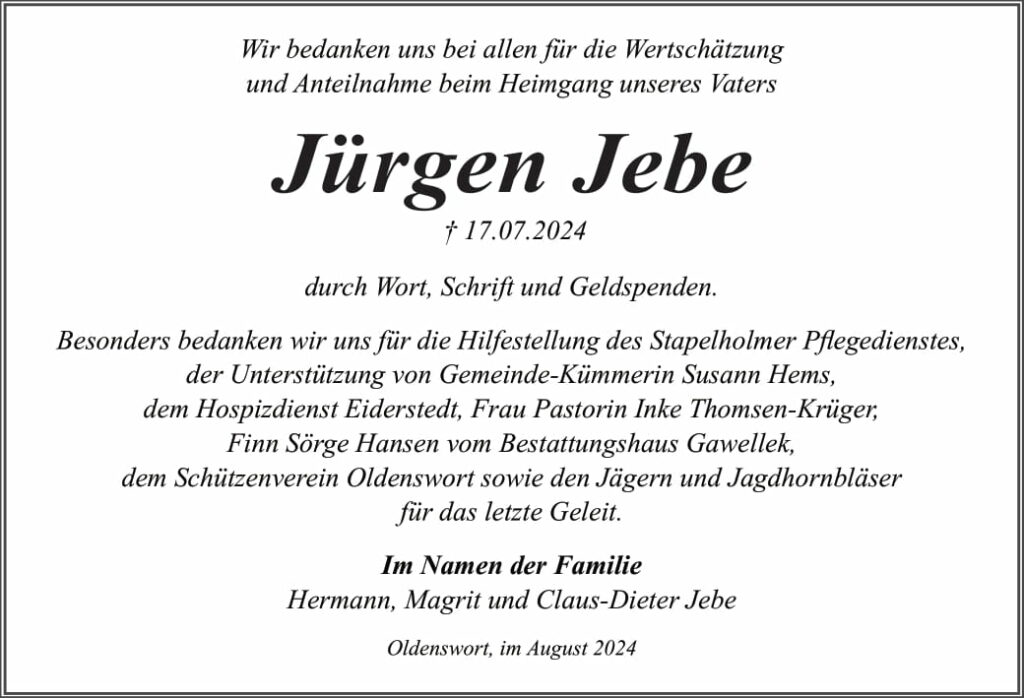 Wir bedanken uns bei allen für die Wertschätzung
und Anteilnahme beim Heimgang unseres Vaters

Jürgen Jebe

† 17.07.2024

durch Wort, Schrift und Geldspenden.

Besonders bedanken wir uns für die Hilfestellung des Stapelholmer Pflegedienstes,
der Unterstützung von Gemeinde-Kümmerin Susann Hems,
dem Hospizdienst Eiderstedt, Frau Pastorin Inke Thomsen-Krüger,
Finn Sörge Hansen vom Bestattungshaus Gawellek,
dem Schützenverein Oldenswort sowie den Jägern und Jagdhornbläser
für das letzte Geleit.

Im Namen der Familie
Hermann, Magrit und Claus-Dieter Jebe

Oldenswort, im August 2024